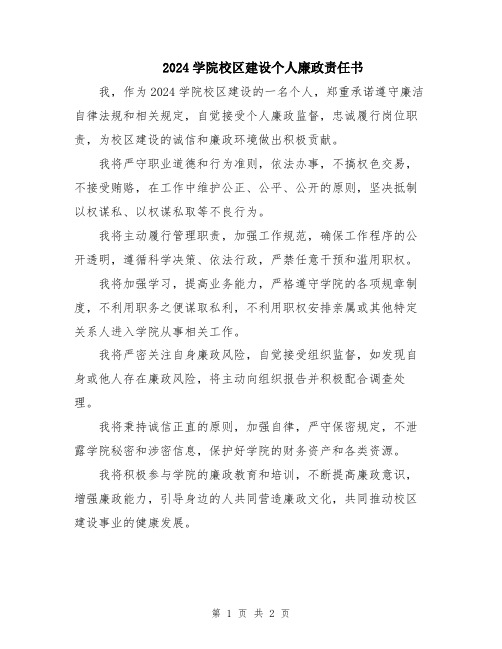 2024 学院校区建设个人廉政责任书

我，作为 2024 学院校区建设的一名个人，郑重承诺遵守廉洁自律法规和相关规定，自觉接受个人廉政监督，忠诚履行岗位职责，为校区建设的诚信和廉政环境做出积极贡献。

我将严守职业道德和行为准则，依法办事，不搞权色交易，不接受贿赂，在工作中维护公正、公平、公开的原则，坚决抵制以权谋私、以权谋私取等不良行为。

我将主动履行管理职责，加强工作规范，确保工作程序的公开透明，遵循科学决策、依法行政，严禁任意干预和滥用职权。

我将加强学习，提高业务能力，严格遵守学院的各项规章制度，不利用职务之便谋取私利，不利用职权安排亲属或其他特定关系人进入学院从事相关工作。

我将严密关注自身廉政风险，自觉接受组织监督，如发现自身或他人存在廉政风险，将主动向组织报告并积极配合调查处理。

我将秉持诚信正直的原则，加强自律，严守保密规定，不泄露学院秘密和涉密信息，保护好学院的财务资产和各类资源。

我将积极参与学院的廉政教育和培训，不断提高廉政意识，增强廉政能力，引导身边的人共同营造廉政文化，共同推动校区建设事业的健康发展。

第 1 页 共 2 页